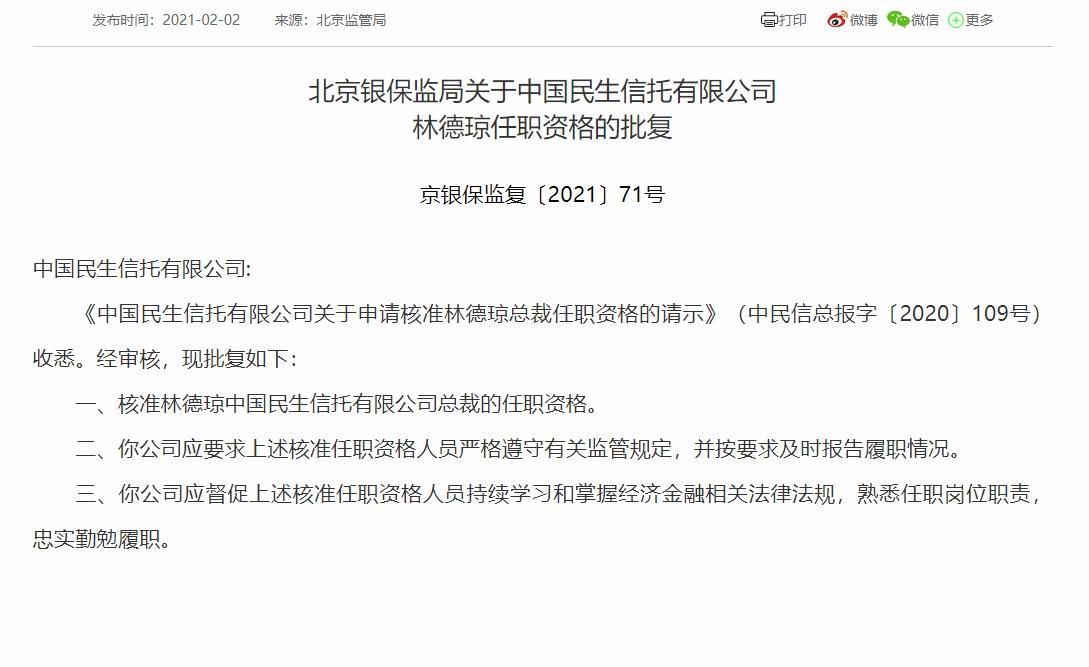 发布时间：2021-02-02　　来源：北京监管局

打印　微博　微信　更多

北京银保监局关于中国民生信托有限公司
林德琼任职资格的批复

京银保监复〔2021〕71号

中国民生信托有限公司:

《中国民生信托有限公司关于申请核准林德琼总裁任职资格的请示》（中民信总报字〔2020〕109号）收悉。经审核，现批复如下：

一、核准林德琼中国民生信托有限公司总裁的任职资格。

二、你公司应要求上述核准任职资格人员严格遵守有关监管规定，并按要求及时报告履职情况。

三、你公司应督促上述核准任职资格人员持续学习和掌握经济金融相关法律法规，熟悉任职岗位职责，忠实勤勉履职。